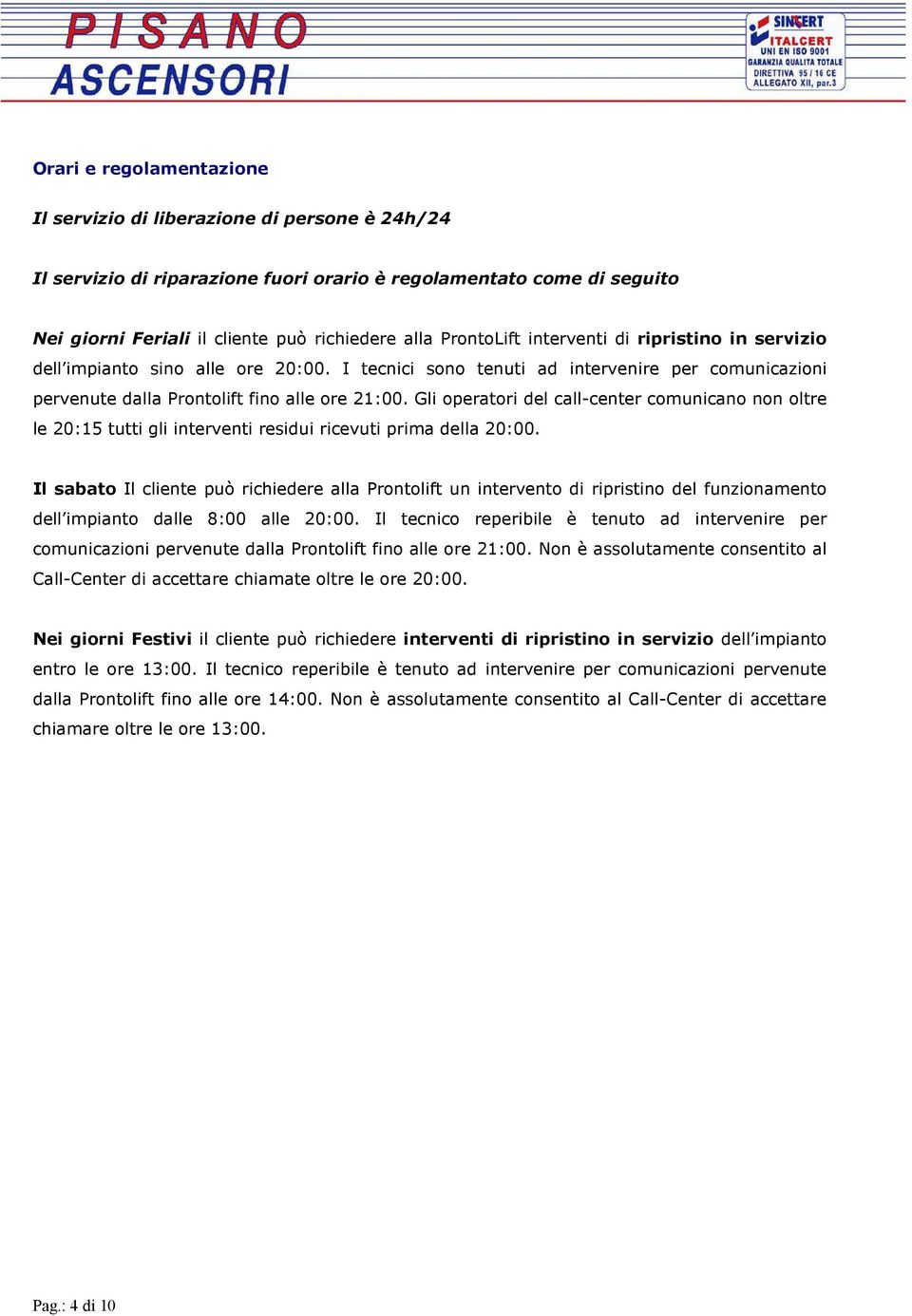 PISANO
ASCENSORI

SINCERT
ITALCERT
UNI EN ISO 9001
GARANZIA QUALITA TOTALE
DIRETTIVA 95 / 16 CE
ALLEGATO XII, par.3

Orari e regolamentazione

Il servizio di liberazione di persone è 24h/24

Il servizio di riparazione fuori orario è regolamentato come di seguito

Nei giorni Feriali il cliente può richiedere alla ProntoLift interventi di ripristino in servizio dell'impianto sino alle ore 20:00. I tecnici sono tenuti ad intervenire per comunicazioni pervenute dalla Prontolift fino alle ore 21:00. Gli operatori del call-center comunicano non oltre le 20:15 tutti gli interventi residui ricevuti prima della 20:00.

Il sabato Il cliente può richiedere alla Prontolift un intervento di ripristino del funzionamento dell'impianto dalle 8:00 alle 20:00. Il tecnico reperibile è tenuto ad intervenire per comunicazioni pervenute dalla Prontolift fino alle ore 21:00. Non è assolutamente consentito al Call-Center di accettare chiamate oltre le ore 20:00.

Nei giorni Festivi il cliente può richiedere interventi di ripristino in servizio dell'impianto entro le ore 13:00. Il tecnico reperibile è tenuto ad intervenire per comunicazioni pervenute dalla Prontolift fino alle ore 14:00. Non è assolutamente consentito al Call-Center di accettare chiamare oltre le ore 13:00.

Pag.: 4 di 10